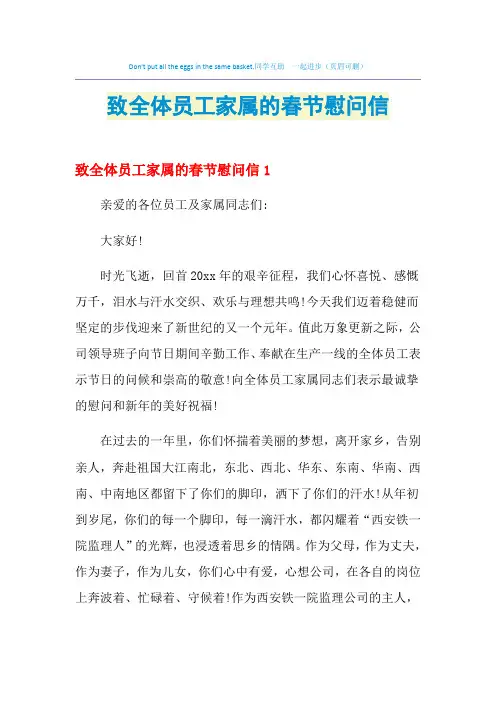 Don't put all the eggs in the same basket.同学互助　一起进步（页眉可删）

致全体员工家属的春节慰问信

致全体员工家属的春节慰问信 1

亲爱的各位员工及家属同志们：

大家好！

时光飞逝，回首 20xx 年的艰辛征程，我们心怀喜悦、感慨万千，泪水与汗水交织、欢乐与理想共鸣！今天我们迈着稳健而坚定的步伐迎来了新世纪的又一个元年。值此万象更新之际，公司领导班子向节日期间辛勤工作、奉献在生产一线的全体员工表示节日的问候和崇高的敬意！向全体员工家属同志们表示最诚挚的慰问和新年的美好祝福！

在过去的一年里，你们怀揣着美丽的梦想，离开家乡，告别亲人，奔赴祖国大江南北，东北、西北、华东、东南、华南、西南、中南地区都留下了你们的脚印，洒下了你们的汗水！从年初到岁尾，你们的每一个脚印，每一滴汗水，都闪耀着“西安铁一院监理人”的光辉，也浸透着思乡的情隅。作为父母，作为丈夫，作为妻子，作为儿女，你们心中有爱，心想公司，在各自的岗位上奔波着、忙碌着、守候着！作为西安铁一院监理公司的主人，